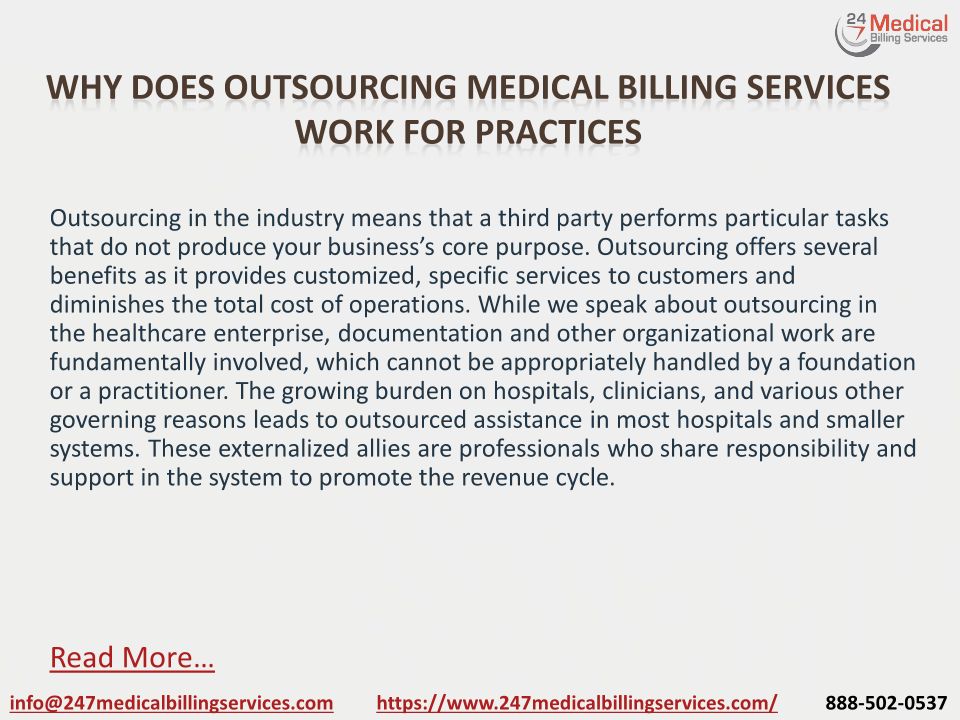 24 7 Medical Billing Services

WHY DOES OUTSOURCING MEDICAL BILLING SERVICES WORK FOR PRACTICES

Outsourcing in the industry means that a third party performs particular tasks that do not produce your business's core purpose. Outsourcing offers several benefits as it provides customized, specific services to customers and diminishes the total cost of operations. While we speak about outsourcing in the healthcare enterprise, documentation and other organizational work are fundamentally involved, which cannot be appropriately handled by a foundation or a practitioner. The growing burden on hospitals, clinicians, and various other governing reasons leads to outsourced assistance in most hospitals and smaller systems. These externalized allies are professionals who share responsibility and support in the system to promote the revenue cycle.

Read More…

info@247medicalbillingservices.com https://www.247medicalbillingservices.com/ 888-502-0537